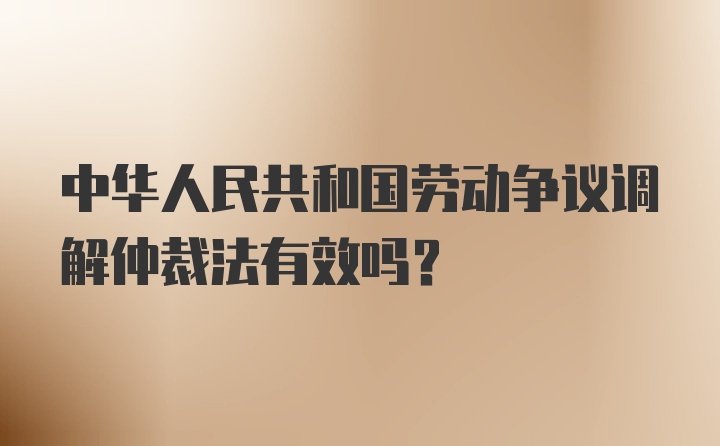 中华人民共和国劳动争议调解仲裁法有效吗？